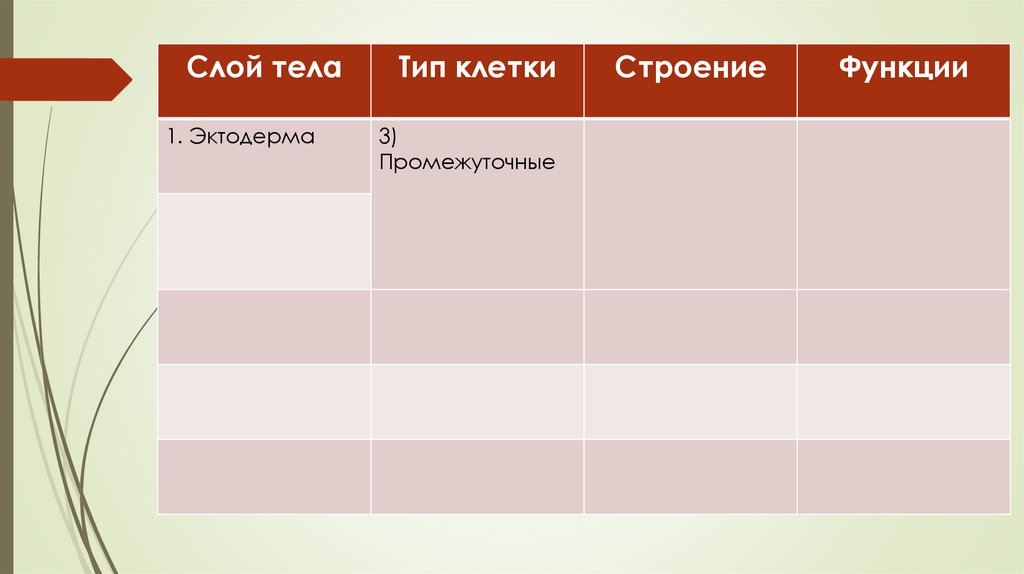 | Слой тела | Тип клетки | Строение | Функции |
|---|---|---|---|
| 1. Эктодерма | 3) Промежуточные | | |
| | | | |
| | | | |
| | | | |
| | | | |